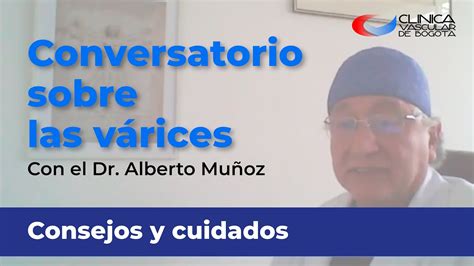 CLINICA VASCULAR DE BOGOTA

Conversatorio sobre las várices

Con el Dr. Alberto Muñoz

Consejos y cuidados